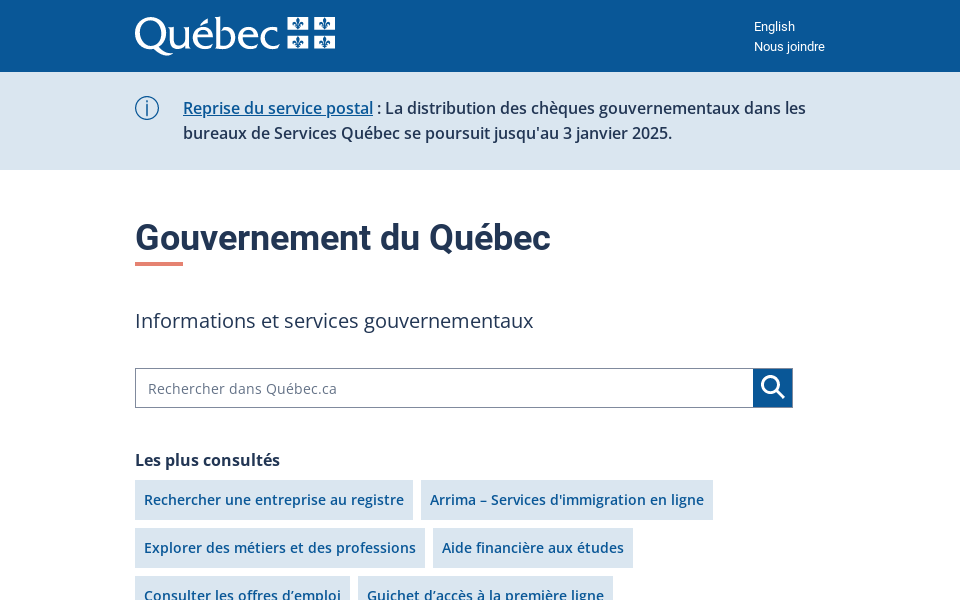 Québec

English
Nous joindre

Reprise du service postal : La distribution des chèques gouvernementaux dans les bureaux de Services Québec se poursuit jusqu'au 3 janvier 2025.

Gouvernement du Québec

Informations et services gouvernementaux

Rechercher dans Québec.ca

Les plus consultés

Rechercher une entreprise au registre
Arrima – Services d'immigration en ligne
Explorer des métiers et des professions
Aide financière aux études
Consulter les offres d'emploi
Guichet d'accès à la première ligne